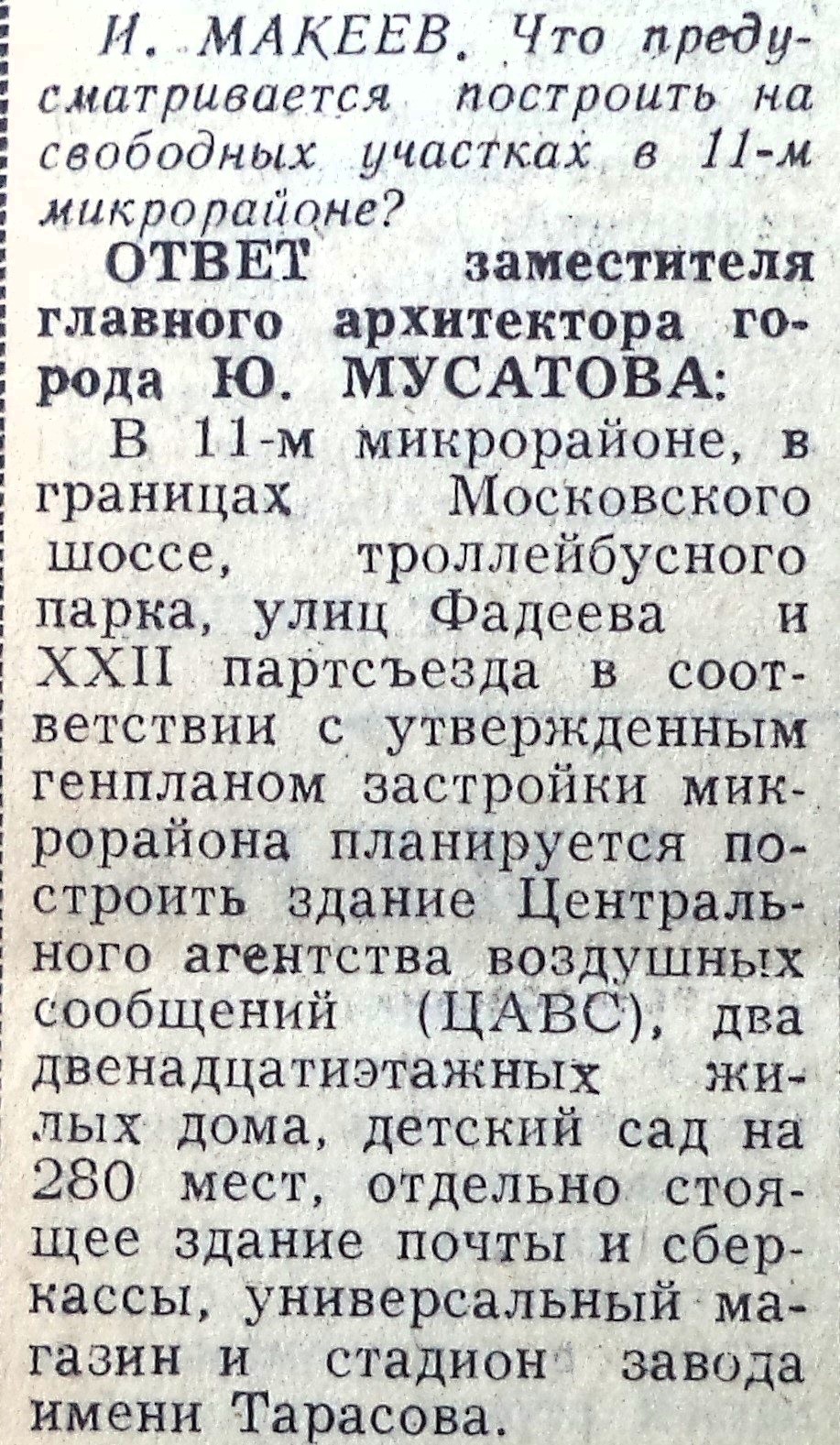 И. МАКЕЕВ. Что предусматривается построить на свободных участках в 11-м микрорайоне?

ОТВЕТ заместителя главного архитектора города Ю. МУСАТОВА:

В 11-м микрорайоне, в границах Московского шоссе, троллейбусного парка, улиц Фадеева и XXII партсъезда в соответствии с утвержденным генпланом застройки микрорайона планируется построить здание Центрального агентства воздушных сообщений (ЦАВС), два двенадцатиэтажных жилых дома, детский сад на 280 мест, отдельно стоящее здание почты и сберкассы, универсальный магазин и стадион завода имени Тарасова.